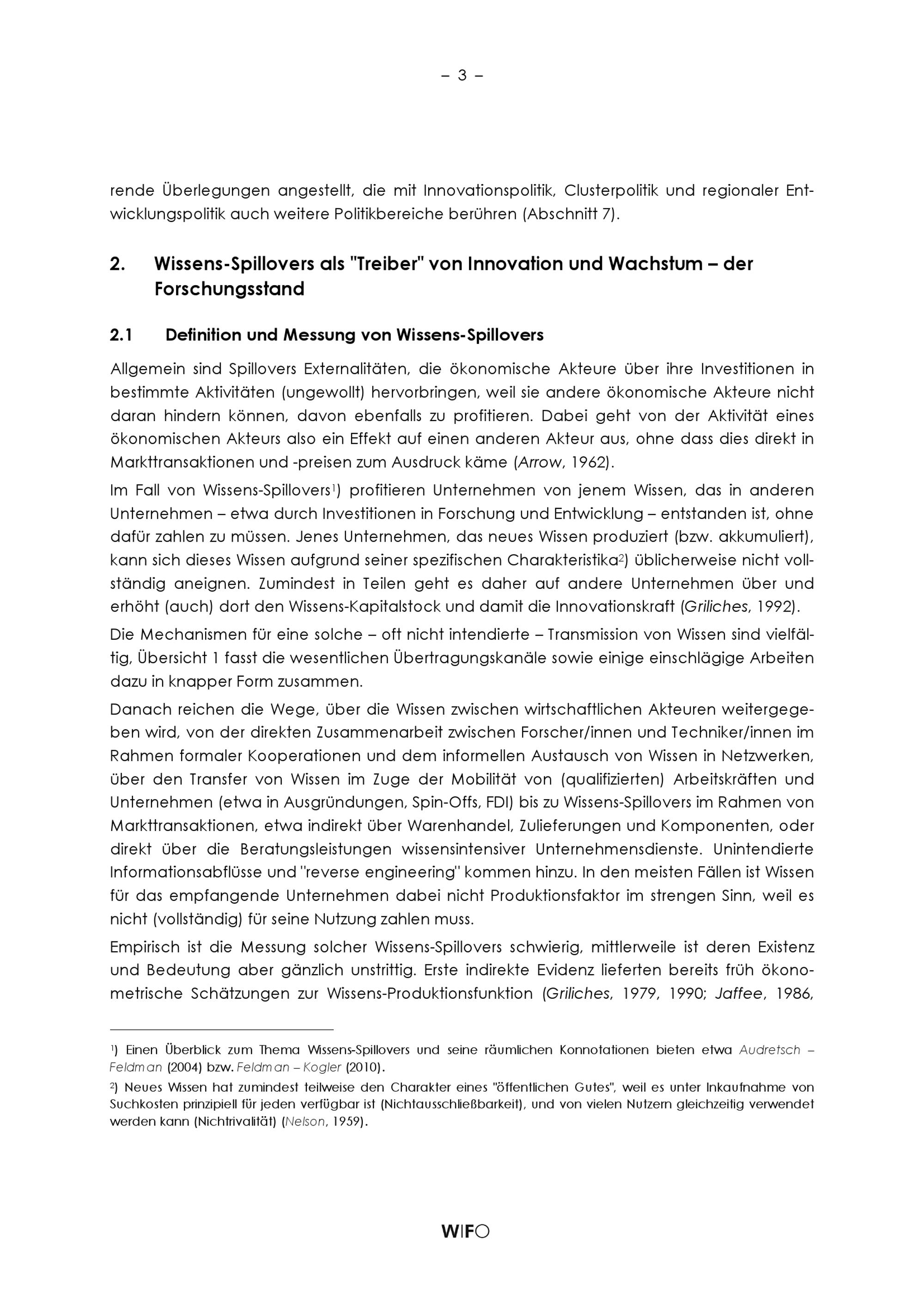 – 3 –

rende Überlegungen angestellt, die mit Innovationspolitik, Clusterpolitik und regionaler Entwicklungspolitik auch weitere Politikbereiche berühren (Abschnitt 7).

2. Wissens-Spillovers als "Treiber" von Innovation und Wachstum – der Forschungsstand

2.1 Definition und Messung von Wissens-Spillovers

Allgemein sind Spillovers Externalitäten, die ökonomische Akteure über ihre Investitionen in bestimmte Aktivitäten (ungewollt) hervorbringen, weil sie andere ökonomische Akteure nicht daran hindern können, davon ebenfalls zu profitieren. Dabei geht von der Aktivität eines ökonomischen Akteurs also ein Effekt auf einen anderen Akteur aus, ohne dass dies direkt in Markttransaktionen und -preisen zum Ausdruck käme (Arrow, 1962).

Im Fall von Wissens-Spillovers$^1$) profitieren Unternehmen von jenem Wissen, das in anderen Unternehmen – etwa durch Investitionen in Forschung und Entwicklung – entstanden ist, ohne dafür zahlen zu müssen. Jenes Unternehmen, das neues Wissen produziert (bzw. akkumuliert), kann sich dieses Wissen aufgrund seiner spezifischen Charakteristika$^2$) üblicherweise nicht vollständig aneignen. Zumindest in Teilen geht es daher auf andere Unternehmen über und erhöht (auch) dort den Wissens-Kapitalstock und damit die Innovationskraft (Griliches, 1992).

Die Mechanismen für eine solche – oft nicht intendierte – Transmission von Wissen sind vielfältig, Übersicht 1 fasst die wesentlichen Übertragungskanäle sowie einige einschlägige Arbeiten dazu in knapper Form zusammen.

Danach reichen die Wege, über die Wissen zwischen wirtschaftlichen Akteuren weitergegeben wird, von der direkten Zusammenarbeit zwischen Forscher/innen und Techniker/innen im Rahmen formaler Kooperationen und dem informellen Austausch von Wissen in Netzwerken, über den Transfer von Wissen im Zuge der Mobilität von (qualifizierten) Arbeitskräften und Unternehmen (etwa in Ausgründungen, Spin-Offs, FDI) bis zu Wissens-Spillovers im Rahmen von Markttransaktionen, etwa indirekt über Warenhandel, Zulieferungen und Komponenten, oder direkt über die Beratungsleistungen wissensintensiver Unternehmensdienste. Unintendierte Informationsabflüsse und "reverse engineering" kommen hinzu. In den meisten Fällen ist Wissen für das empfangende Unternehmen dabei nicht Produktionsfaktor im strengen Sinn, weil es nicht (vollständig) für seine Nutzung zahlen muss.

Empirisch ist die Messung solcher Wissens-Spillovers schwierig, mittlerweile ist deren Existenz und Bedeutung aber gänzlich unstrittig. Erste indirekte Evidenz lieferten bereits früh ökonometrische Schätzungen zur Wissens-Produktionsfunktion (Griliches, 1979, 1990; Jaffee, 1986,

$^1$) Einen Überblick zum Thema Wissens-Spillovers und seine räumlichen Konnotationen bieten etwa Audretsch – Feldman (2004) bzw. Feldman – Kogler (2010).

$^2$) Neues Wissen hat zumindest teilweise den Charakter eines "öffentlichen Gutes", weil es unter Inkaufnahme von Suchkosten prinzipiell für jeden verfügbar ist (Nichtausschließbarkeit), und von vielen Nutzern gleichzeitig verwendet werden kann (Nichtrivalität) (Nelson, 1959).

WIFO